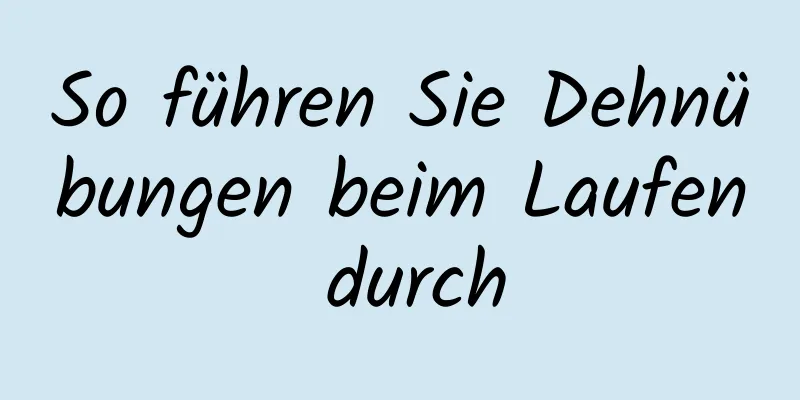 So führen Sie Dehnübungen beim Laufen durch